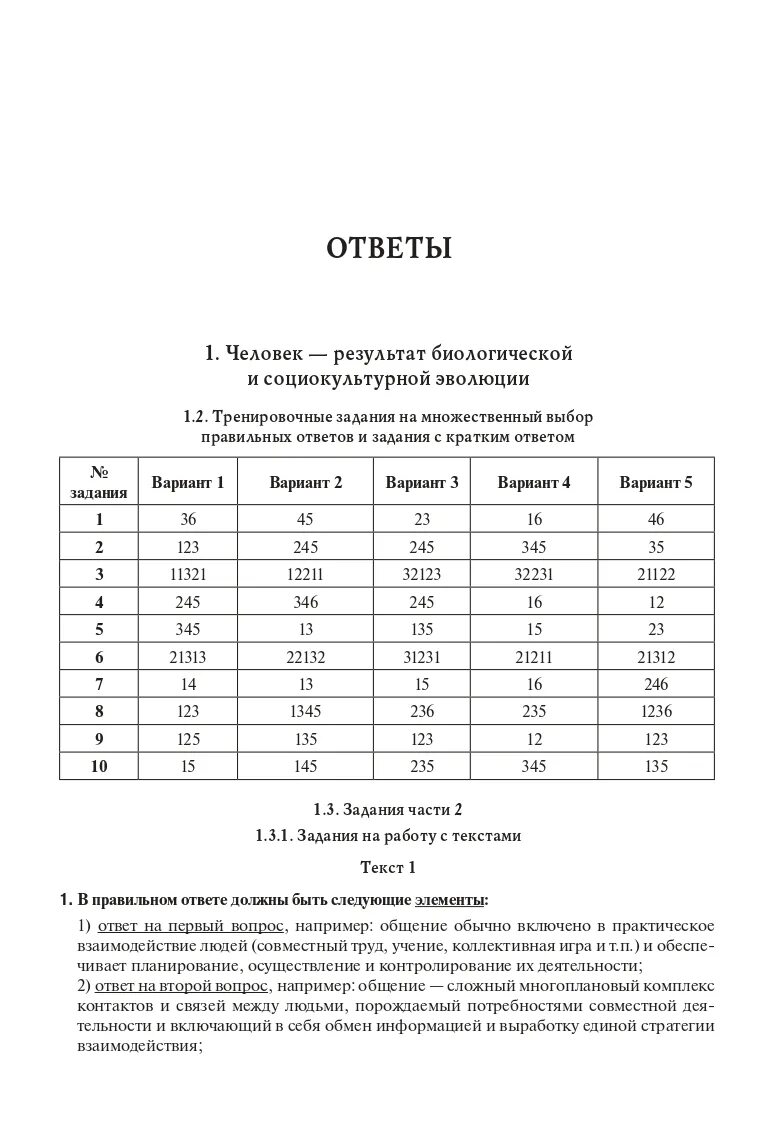 ОТВЕТЫ

1. Человек — результат биологической и социокультурной эволюции

1.2. Тренировочные задания на множественный выбор правильных ответов и задания с кратким ответом

| № задания | Вариант 1 | Вариант 2 | Вариант 3 | Вариант 4 | Вариант 5 |
|---|---|---|---|---|---|
| 1 | 36 | 45 | 23 | 16 | 46 |
| 2 | 123 | 245 | 245 | 345 | 35 |
| 3 | 11321 | 12211 | 32123 | 32231 | 21122 |
| 4 | 245 | 346 | 245 | 16 | 12 |
| 5 | 345 | 13 | 135 | 15 | 23 |
| 6 | 21313 | 22132 | 31231 | 21211 | 21312 |
| 7 | 14 | 13 | 15 | 16 | 246 |
| 8 | 123 | 1345 | 236 | 235 | 1236 |
| 9 | 125 | 135 | 123 | 12 | 123 |
| 10 | 15 | 145 | 235 | 345 | 135 |

1.3. Задания части 2

1.3.1. Задания на работу с текстами

Текст 1

1. В правильном ответе должны быть следующие элементы:

1) ответ на первый вопрос, например: общение обычно включено в практическое взаимодействие людей (совместный труд, учение, коллективная игра и т.п.) и обеспечивает планирование, осуществление и контролирование их деятельности;
2) ответ на второй вопрос, например: общение — сложный многоплановый комплекс контактов и связей между людьми, порождаемый потребностями совместной деятельности и включающий в себя обмен информацией и выработку единой стратегии взаимодействия;